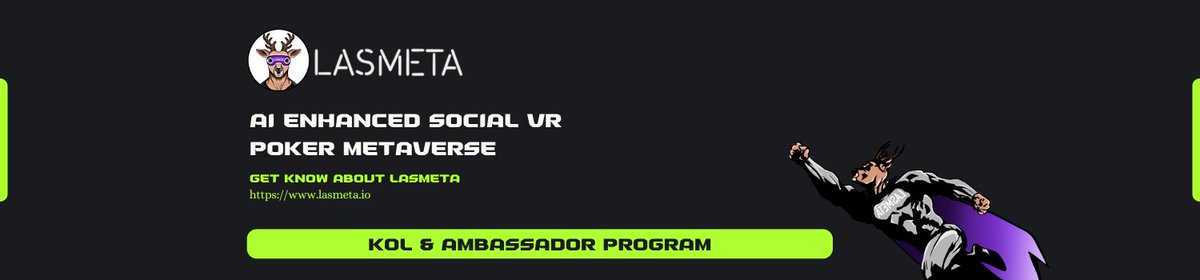 LASMETA

AI ENHANCED SOCIAL VR POKER METAVERSE

GET KNOW ABOUT LASMETA
https://www.lasmeta.io

KOL & AMBASSADOR PROGRAM